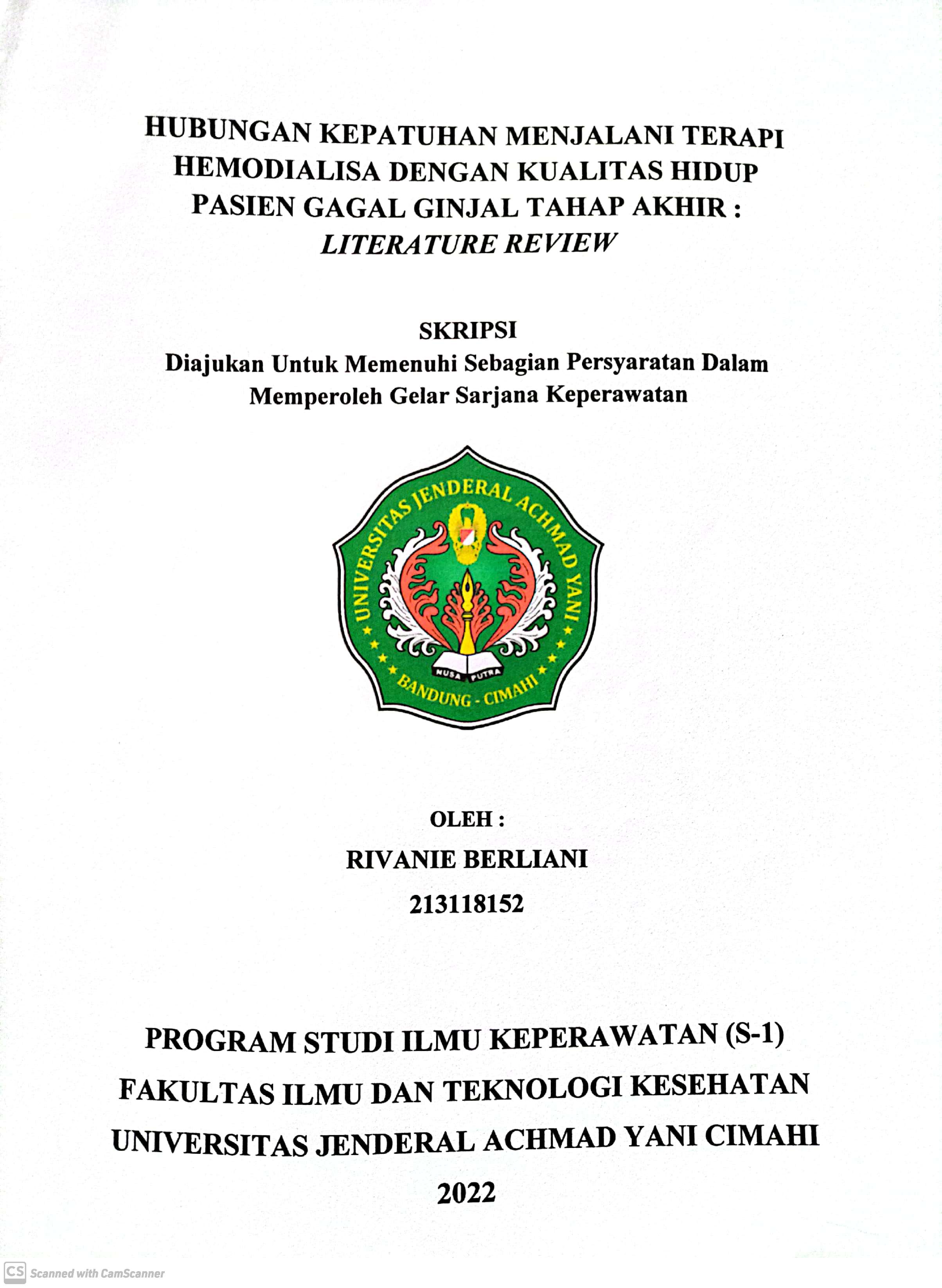 HUBUNGAN KEPATUHAN MENJALANI TERAPI HEMODIALISA DENGAN KUALITAS HIDUP PASIEN GAGAL GINJAL TAHAP AKHIR : LITERATURE REVIEW

SKRIPSI
Diajukan Untuk Memenuhi Sebagian Persyaratan Dalam Memperoleh Gelar Sarjana Keperawatan

UNIVERSITAS JENDERAL ACHMAD YANI
NUSA PUTRA
BANDUNG - CIMAHI

OLEH :
RIVANIE BERLIANI
213118152

PROGRAM STUDI ILMU KEPERAWATAN (S-1)
FAKULTAS ILMU DAN TEKNOLOGI KESEHATAN
UNIVERSITAS JENDERAL ACHMAD YANI CIMAHI
2022

CS Scanned with CamScanner